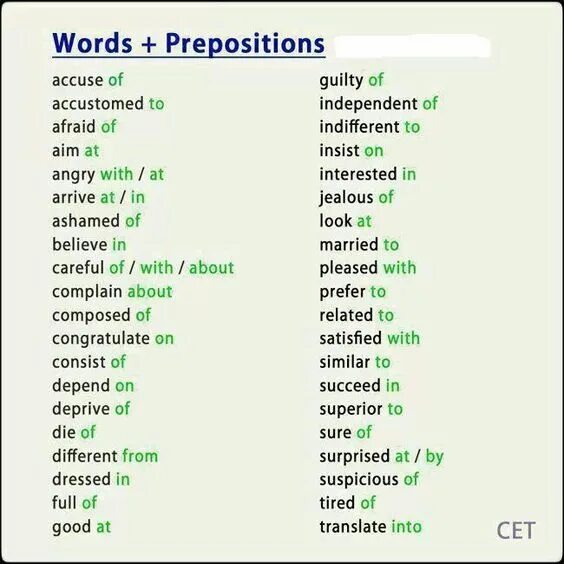 Words + Prepositions

accuse of
accustomed to
afraid of
aim at
angry with / at
arrive at / in
ashamed of
believe in
careful of / with / about
complain about
composed of
congratulate on
consist of
depend on
deprive of
die of
different from
dressed in
full of
good at

guilty of
independent of
indifferent to
insist on
interested in
jealous of
look at
married to
pleased with
prefer to
related to
satisfied with
similar to
succeed in
superior to
sure of
surprised at / by
suspicious of
tired of
translate into

CET